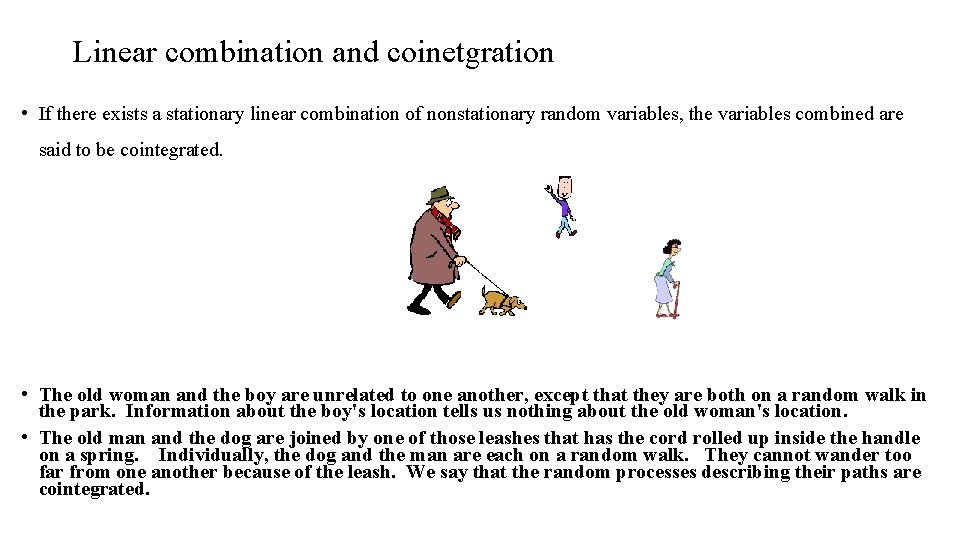 Linear combination and coinetgration

• If there exists a stationary linear combination of nonstationary random variables, the variables combined are said to be cointegrated.

• The old woman and the boy are unrelated to one another, except that they are both on a random walk in the park. Information about the boy's location tells us nothing about the old woman's location.

• The old man and the dog are joined by one of those leashes that has the cord rolled up inside the handle on a spring. Individually, the dog and the man are each on a random walk. They cannot wander too far from one another because of the leash. We say that the random processes describing their paths are cointegrated.